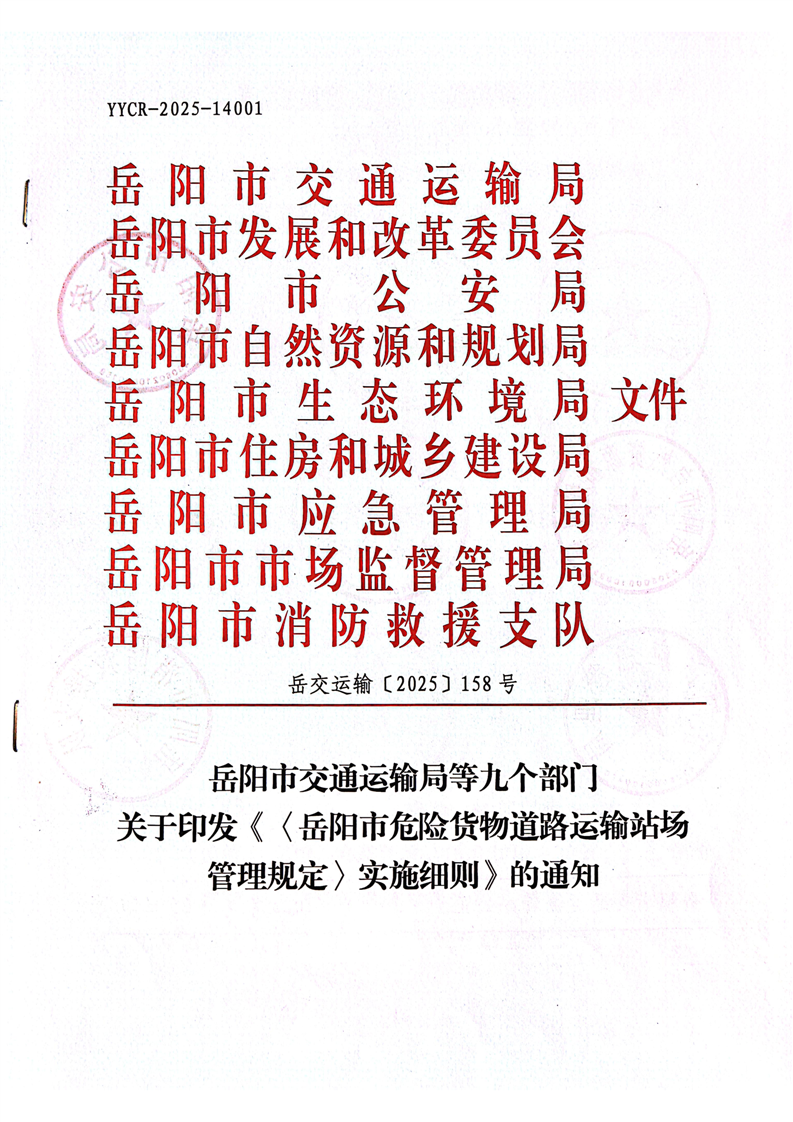 YYCR-2025-14001

岳阳市交通运输局
岳阳市发展和改革委员会
岳阳市公安局
岳阳市自然资源和规划局
岳阳市生态环境局 文件
岳阳市住房和城乡建设局
岳阳市应急管理局
岳阳市市场监督管理局
岳阳市消防救援支队

岳交运输〔2025〕158号

岳阳市交通运输局等九个部门
关于印发《〈岳阳市危险货物道路运输站场
管理规定〉实施细则》的通知